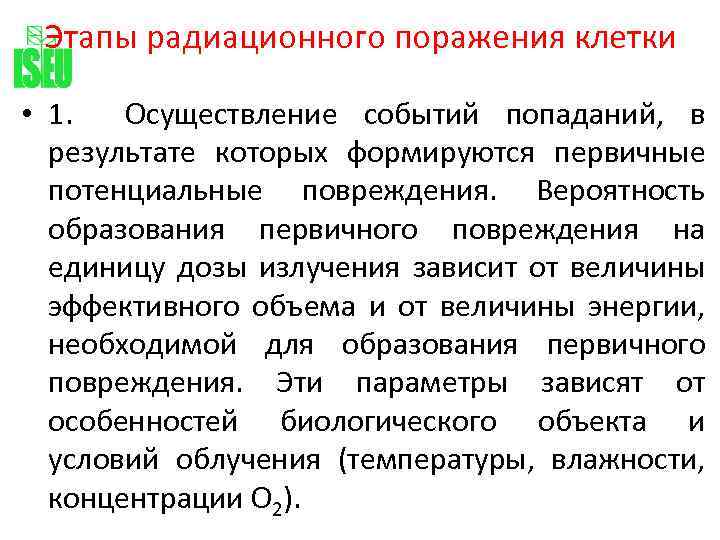 ISEU

Этапы радиационного поражения клетки

• 1. Осуществление событий попаданий, в результате которых формируются первичные потенциальные повреждения. Вероятность образования первичного повреждения на единицу дозы излучения зависит от величины эффективного объема и от величины энергии, необходимой для образования первичного повреждения. Эти параметры зависят от особенностей биологического объекта и условий облучения (температуры, влажности, концентрации $O_2$).